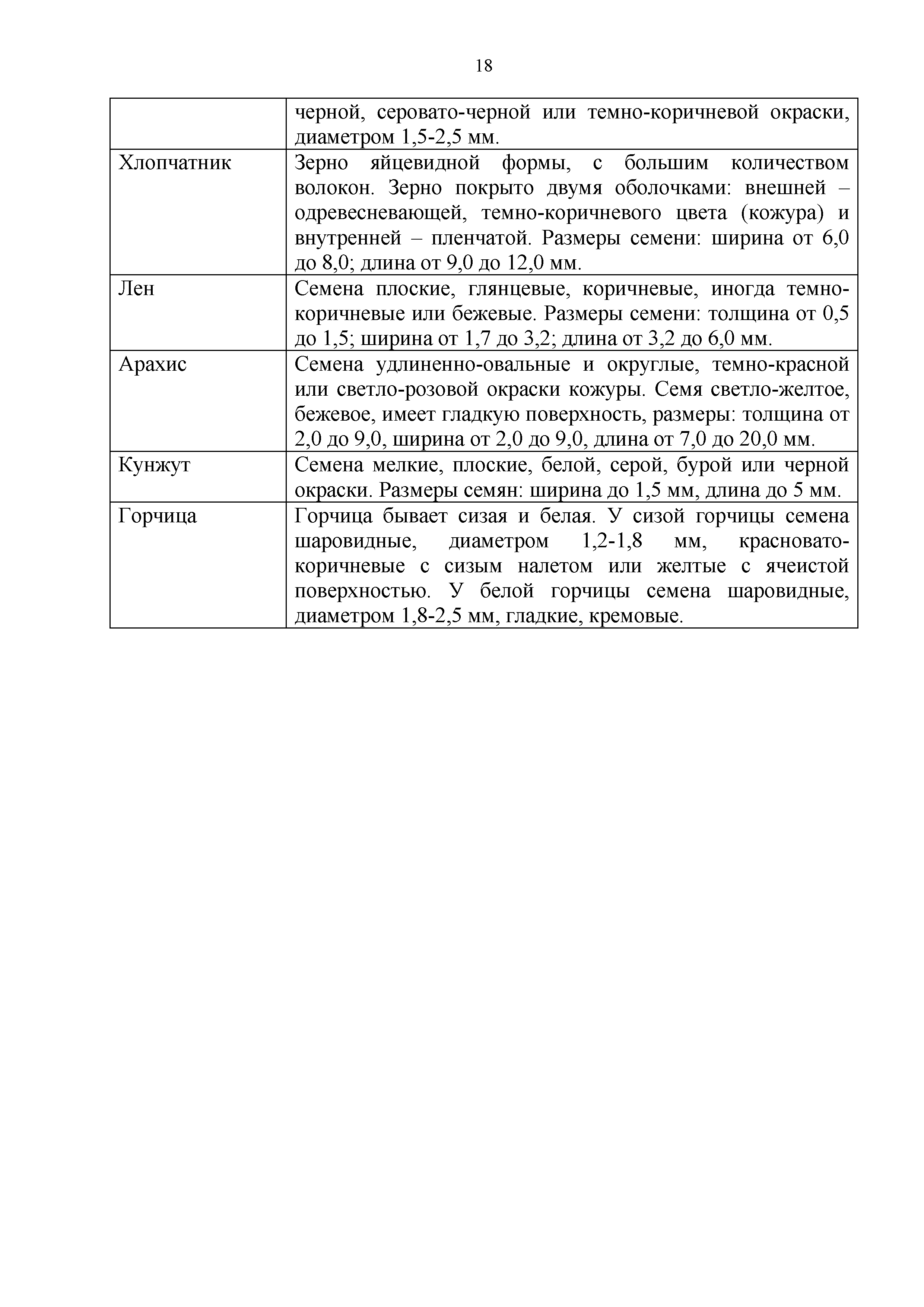 18

| | |
|---|---|
| | черной, серовато-черной или темно-коричневой окраски, диаметром 1,5-2,5 мм. |
| Хлопчатник | Зерно яйцевидной формы, с большим количеством волокон. Зерно покрыто двумя оболочками: внешней – одревесневающей, темно-коричневого цвета (кожура) и внутренней – пленчатой. Размеры семени: ширина от 6,0 до 8,0; длина от 9,0 до 12,0 мм. |
| Лен | Семена плоские, глянцевые, коричневые, иногда темно-коричневые или бежевые. Размеры семени: толщина от 0,5 до 1,5; ширина от 1,7 до 3,2; длина от 3,2 до 6,0 мм. |
| Арахис | Семена удлиненно-овальные и округлые, темно-красной или светло-розовой окраски кожуры. Семя светло-желтое, бежевое, имеет гладкую поверхность, размеры: толщина от 2,0 до 9,0, ширина от 2,0 до 9,0, длина от 7,0 до 20,0 мм. |
| Кунжут | Семена мелкие, плоские, белой, серой, бурой или черной окраски. Размеры семян: ширина до 1,5 мм, длина до 5 мм. |
| Горчица | Горчица бывает сизая и белая. У сизой горчицы семена шаровидные, диаметром 1,2-1,8 мм, красновато-коричневые с сизым налетом или желтые с ячеистой поверхностью. У белой горчицы семена шаровидные, диаметром 1,8-2,5 мм, гладкие, кремовые. |